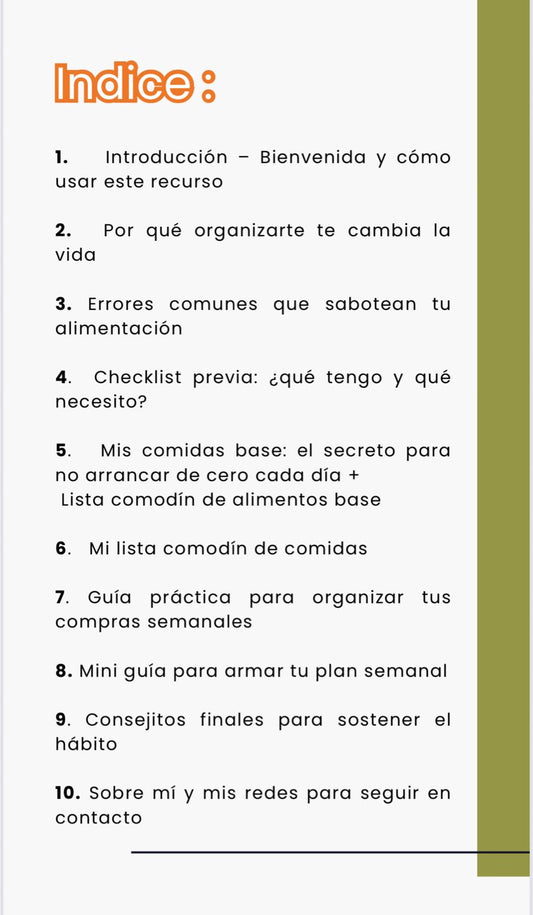 Indice :

1. Introducción – Bienvenida y cómo usar este recurso

2. Por qué organizarte te cambia la vida

3. Errores comunes que sabotean tu alimentación

4. Checklist previa: ¿qué tengo y qué necesito?

5. Mis comidas base: el secreto para no arrancar de cero cada día +
Lista comodín de alimentos base

6. Mi lista comodín de comidas

7. Guía práctica para organizar tus compras semanales

8. Mini guía para armar tu plan semanal

9. Consejitos finales para sostener el hábito

10. Sobre mí y mis redes para seguir en contacto